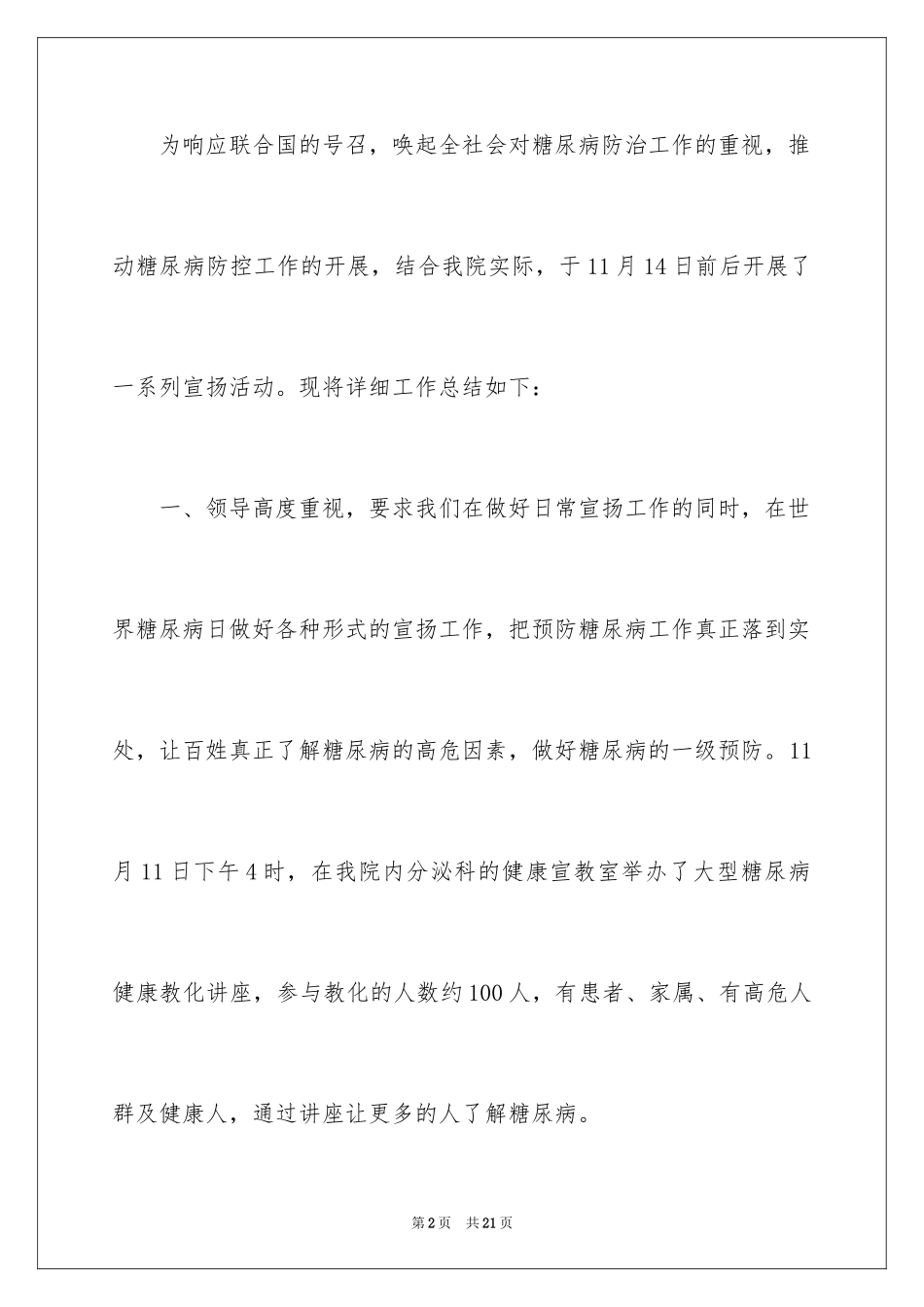 为响应联合国的号召，唤起全社会对糖尿病防治工作的重视，推动糖尿病防控工作的开展，结合我院实际，于11月14日前后开展了一系列宣扬活动。现将详细工作总结如下：

一、领导高度重视，要求我们在做好日常宣扬工作的同时，在世界糖尿病日做好各种形式的宣扬工作，把预防糖尿病工作真正落到实处，让百姓真正了解糖尿病的高危因素，做好糖尿病的一级预防。11月11日下午4时，在我院内分泌科的健康宣教室举办了大型糖尿病健康教化讲座，参与教化的人数约100人，有患者、家属、有高危人群及健康人，通过讲座让更多的人了解糖尿病。

第2页 共21页